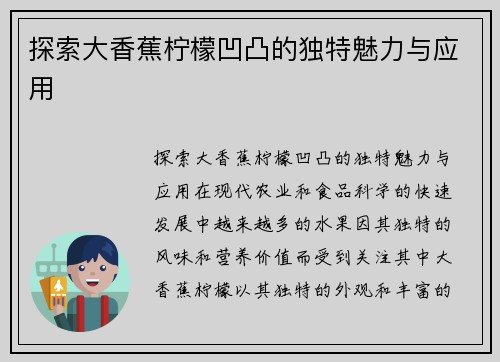 探索大香蕉柠檬凹凸的独特魅力与应用

探索大香蕉柠檬凹凸的独特魅力与应用在现代农业和食品科学的快速发展中越来越多的水果因其独特的风味和营养价值而受到关注其中大香蕉柠檬以其独特的外观和丰富的